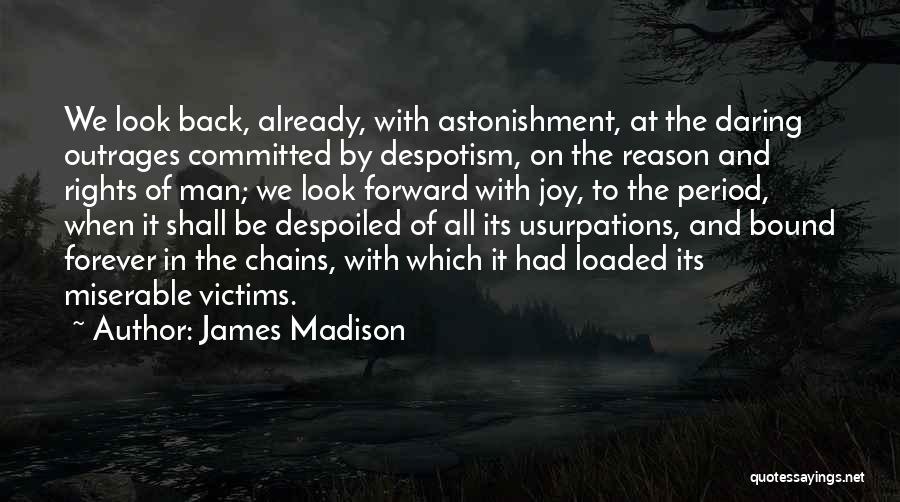 We look back, already, with astonishment, at the daring outrages committed by despotism, on the reason and rights of man; we look forward with joy, to the period, when it shall be despoiled of all its usurpations, and bound forever in the chains, with which it had loaded its miserable victims.

~ Author: James Madison

quotessayings.net